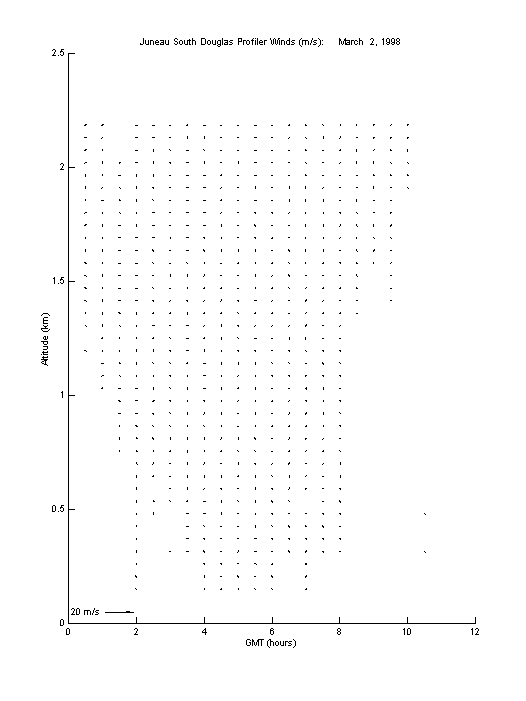 Juneau South Douglas Profiler Winds (m/s): March 2, 1998

2.5
2
1.5
1
0.5
0

Altitude (km)

20 m/s

0 2 4 6 8 10 12

GMT (hours)